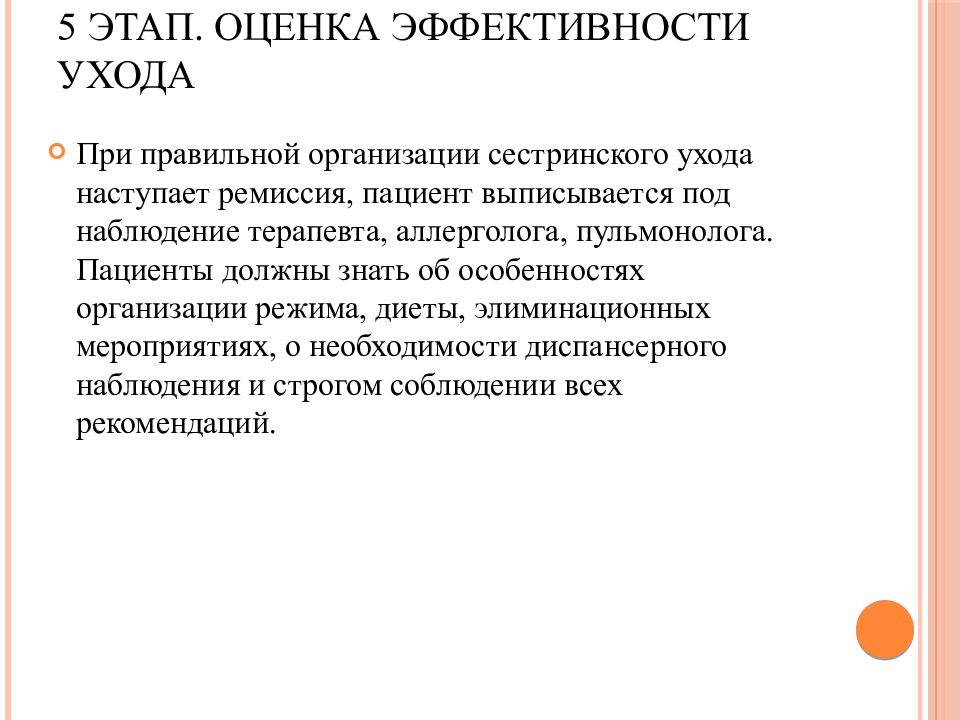 5 ЭТАП. ОЦЕНКА ЭФФЕКТИВНОСТИ УХОДА

При правильной организации сестринского ухода наступает ремиссия, пациент выписывается под наблюдение терапевта, аллерголога, пульмонолога. Пациенты должны знать об особенностях организации режима, диеты, элиминационных мероприятиях, о необходимости диспансерного наблюдения и строгом соблюдении всех рекомендаций.